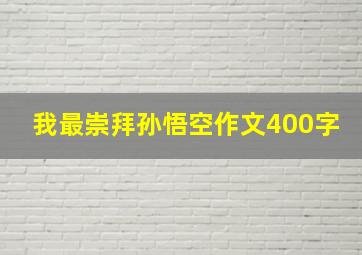 我最崇拜孙悟空作文400字